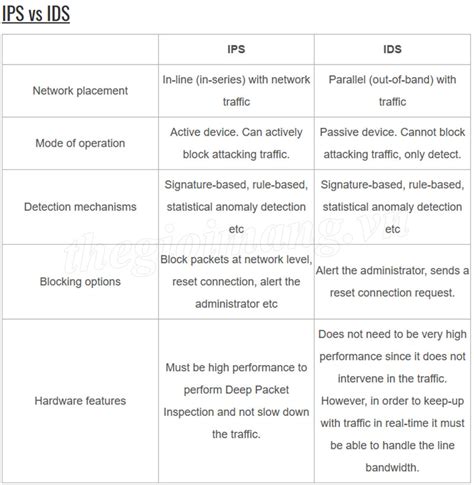 IPS vs IDS

| | IPS | IDS |
|---|---|---|
| Network placement | In-line (in-series) with network traffic | Parallel (out-of-band) with traffic |
| Mode of operation | Active device. Can actively block attacking traffic. | Passive device. Cannot block attacking traffic, only detect. |
| Detection mechanisms | Signature-based, rule-based, statistical anomaly detection etc | Signature-based, rule-based, statistical anomaly detection etc |
| Blocking options | Block packets at network level, reset connection, alert the administrator etc | Alert the administrator, sends a reset connection request. |
| Hardware features | Must be high performance to perform Deep Packet Inspection and not slow down the traffic. | Does not need to be very high performance since it does not intervene in the traffic. However, in order to keep-up with traffic in real-time it must be able to handle the line bandwidth. |

thegioimang.vn